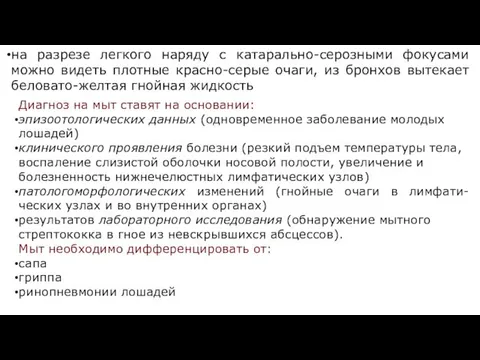 •на разрезе легкого наряду с катарально-серозными фокусами можно видеть плотные красно-серые очаги, из бронхов вытекает беловато-желтая гнойная жидкость

Диагноз на мыт ставят на основании:
•эпизоотологических данных (одновременное заболевание молодых лошадей)
•клинического проявления болезни (резкий подъем температуры тела, воспаление слизистой оболочки носовой полости, увеличение и болезненность нижнечелюстных лимфатических узлов)
•патологоморфологических изменений (гнойные очаги в лимфатических узлах и во внутренних органах)
•результатов лабораторного исследования (обнаружение мытного стрептококка в гное из невскрывшихся абсцессов).

Мыт необходимо дифференцировать от:
•сапа
•гриппа
•ринопневмонии лошадей